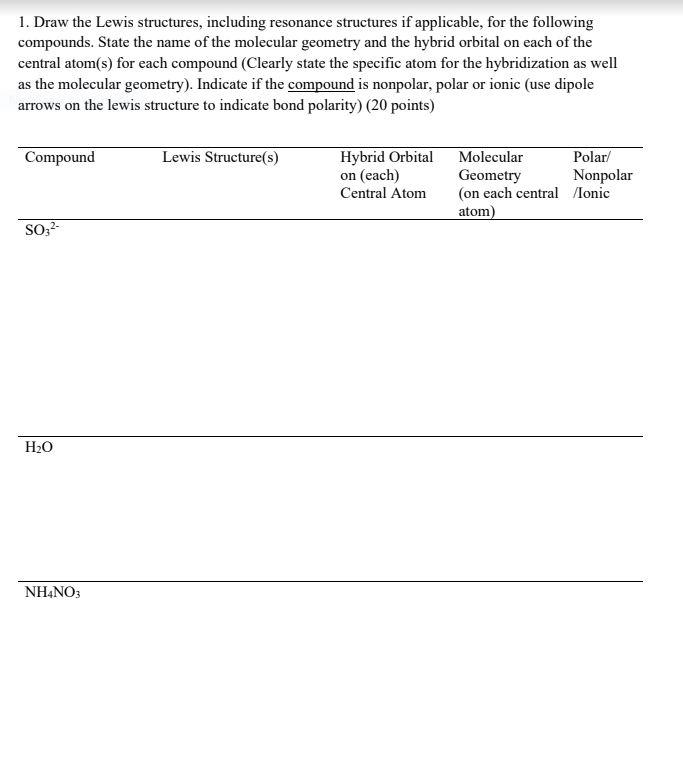 1. Draw the Lewis structures, including resonance structures if applicable, for the following compounds. State the name of the molecular geometry and the hybrid orbital on each of the central atom(s) for each compound (Clearly state the specific atom for the hybridization as well as the molecular geometry). Indicate if the compound is nonpolar, polar or ionic (use dipole arrows on the lewis structure to indicate bond polarity) (20 points)

| Compound | Lewis Structure(s) | Hybrid Orbital on (each) Central Atom | Molecular Geometry (on each central atom) | Polar/ Nonpolar /Ionic |
|---|---|---|---|---|
| $SO_3^{2-}$ | | | | |
| $H_2O$ | | | | |
| $NH_4NO_3$ | | | | |